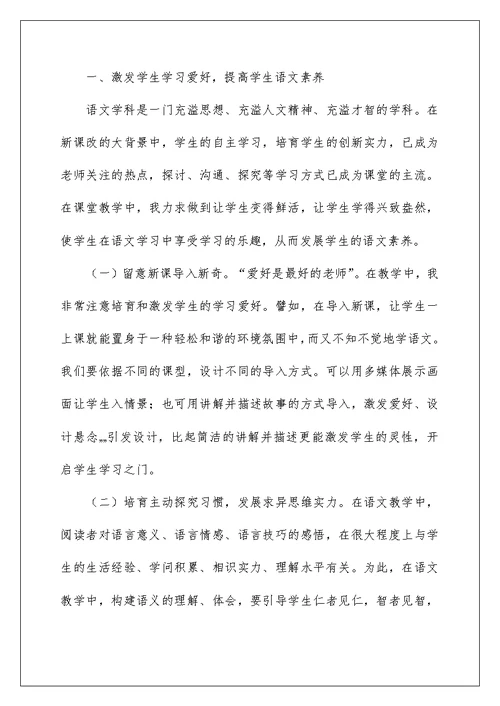 一、激发学生学习爱好，提高学生语文素养

语文学科是一门充溢思想、充溢人文精神、充溢才智的学科。在新课改的大背景中，学生的自主学习，培育学生的创新实力，已成为老师关注的热点，探讨、沟通、探究等学习方式已成为课堂的主流。在课堂教学中，我力求做到让学生变得鲜活，让学生学得兴致盎然，使学生在语文学习中享受学习的乐趣，从而发展学生的语文素养。

（一）留意新课导入新奇。“爱好是最好的老师”。在教学中，我非常注意培育和激发学生的学习爱好。譬如，在导入新课，让学生一上课就能置身于一种轻松和谐的环境氛围中，而又不知不觉地学语文。我们要依据不同的课型，设计不同的导入方式。可以用多媒体展示画面让学生入情景；也可用讲解并描述故事的方式导入，激发爱好、设计悬念……引发设计，比起简洁的讲解并描述更能激发学生的灵性，开启学生学习之门。

（二）培育主动探究习惯，发展求异思维实力。在语文教学中，阅读者对语言意义、语言情感、语言技巧的感悟，在很大程度上与学生的生活经验、学问积累、相识实力、理解水平有关。为此，在语文教学中，构建语义的理解、体会，要引导学生仁者见仁，智者见智，